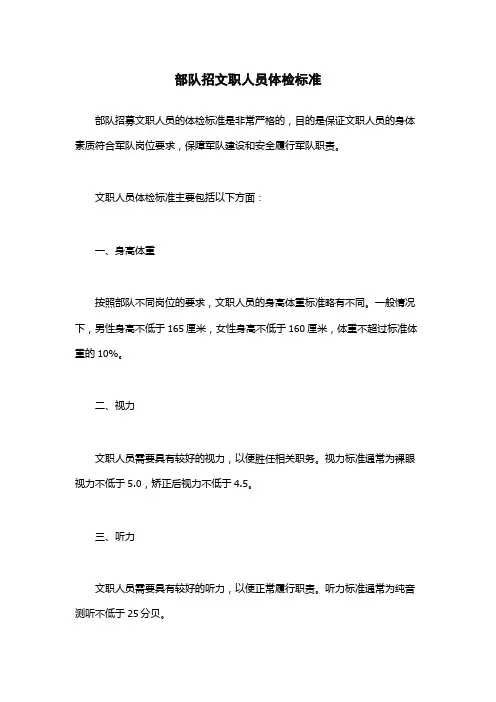 部队招文职人员体检标准

部队招募文职人员的体检标准是非常严格的，目的是保证文职人员的身体素质符合军队岗位要求，保障军队建设和安全履行军队职责。

文职人员体检标准主要包括以下方面：

一、身高体重

按照部队不同岗位的要求，文职人员的身高体重标准略有不同。一般情况下，男性身高不低于 165 厘米，女性身高不低于 160 厘米，体重不超过标准体重的 10%。

二、视力

文职人员需要具有较好的视力，以便胜任相关职务。视力标准通常为裸眼视力不低于 5.0，矫正后视力不低于 4.5。

三、听力

文职人员需要具有较好的听力，以便正常履行职责。听力标准通常为纯音测听不低于 25 分贝。